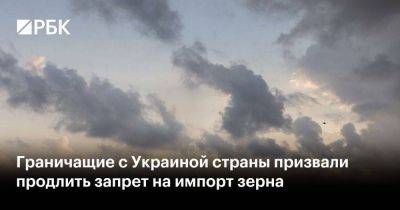 РБК

Граничащие с Украиной страны призвали продлить запрет на импорт зерна